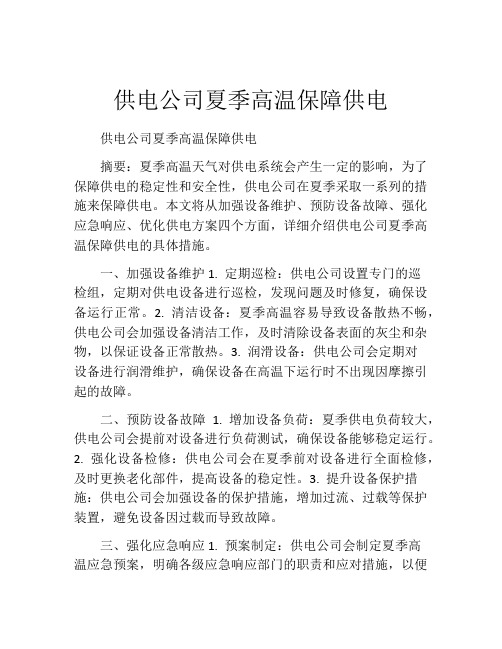 供电公司夏季高温保障供电

供电公司夏季高温保障供电

摘要：夏季高温天气对供电系统会产生一定的影响，为了保障供电的稳定性和安全性，供电公司在夏季采取一系列的措施来保障供电。本文将从加强设备维护、预防设备故障、强化应急响应、优化供电方案四个方面，详细介绍供电公司夏季高温保障供电的具体措施。

一、加强设备维护 1. 定期巡检：供电公司设置专门的巡检组，定期对供电设备进行巡检，发现问题及时修复，确保设备运行正常。2. 清洁设备：夏季高温容易导致设备散热不畅，供电公司会加强设备清洁工作，及时清除设备表面的灰尘和杂物，以保证设备正常散热。3. 润滑设备：供电公司会定期对设备进行润滑维护，确保设备在高温下运行时不出现因摩擦引起的故障。

二、预防设备故障 1. 增加设备负荷：夏季供电负荷较大，供电公司会提前对设备进行负荷测试，确保设备能够稳定运行。2. 强化设备检修：供电公司会在夏季前对设备进行全面检修，及时更换老化部件，提高设备的稳定性。3. 提升设备保护措施：供电公司会加强设备的保护措施，增加过流、过载等保护装置，避免设备因过载而导致故障。

三、强化应急响应 1. 预案制定：供电公司会制定夏季高温应急预案，明确各级应急响应部门的职责和应对措施，以便